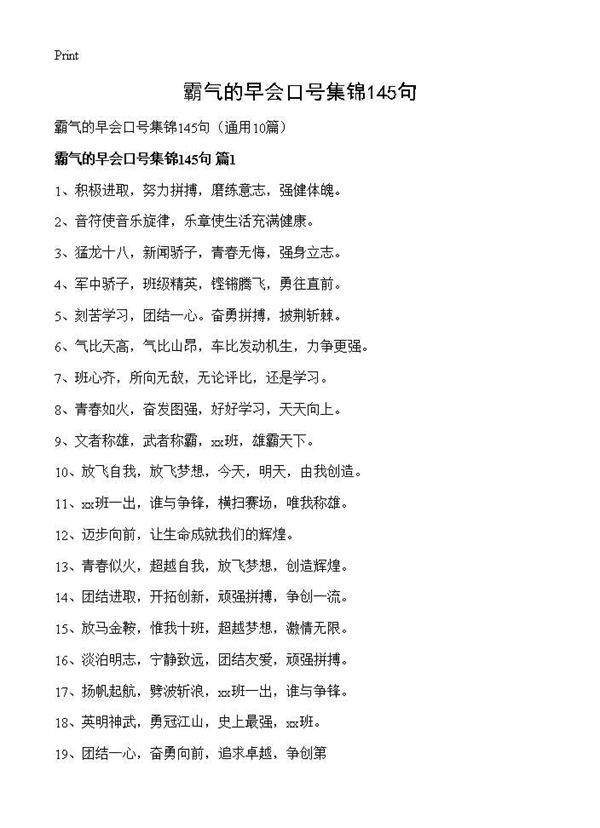 Print

霸气的早会口号集锦145句

霸气的早会口号集锦145句（通用10篇）

霸气的早会口号集锦145句 篇1

1、积极进取，努力拼搏，磨练意志，强健体魄。

2、音符使音乐旋律，乐章使生活充满健康。

3、猛龙十八，新闻骄子，青春无悔，强身立志。

4、军中骄子，班级精英，铿锵腾飞，勇往直前。

5、刻苦学习，团结一心。奋勇拼搏，披荆斩棘。

6、气比天高，气比山昂，车比发动机生，力争更强。

7、班心齐，所向无敌，无论评比，还是学习。

8、青春如火，奋发图强，好好学习，天天向上。

9、文者称雄，武者称霸，xx班，雄霸天下。

10、放飞自我，放飞梦想，今天，明天，由我创造。

11、xx班一出，谁与争锋，横扫赛场，唯我称雄。

12、迈步向前，让生命成就我们的辉煌。

13、青春似火，超越自我，放飞梦想，创造辉煌。

14、团结进取，开拓创新，顽强拼搏，争创一流。

15、放马金鞍，惟我十班，超越梦想，激情无限。

16、淡泊明志，宁静致远，团结友爱，顽强拼搏。

17、扬帆起航，劈波斩浪，xx班一出，谁与争锋。

18、英明神武，勇冠江山，史上最强，xx班。

19、团结一心，奋勇向前，追求卓越，争创第